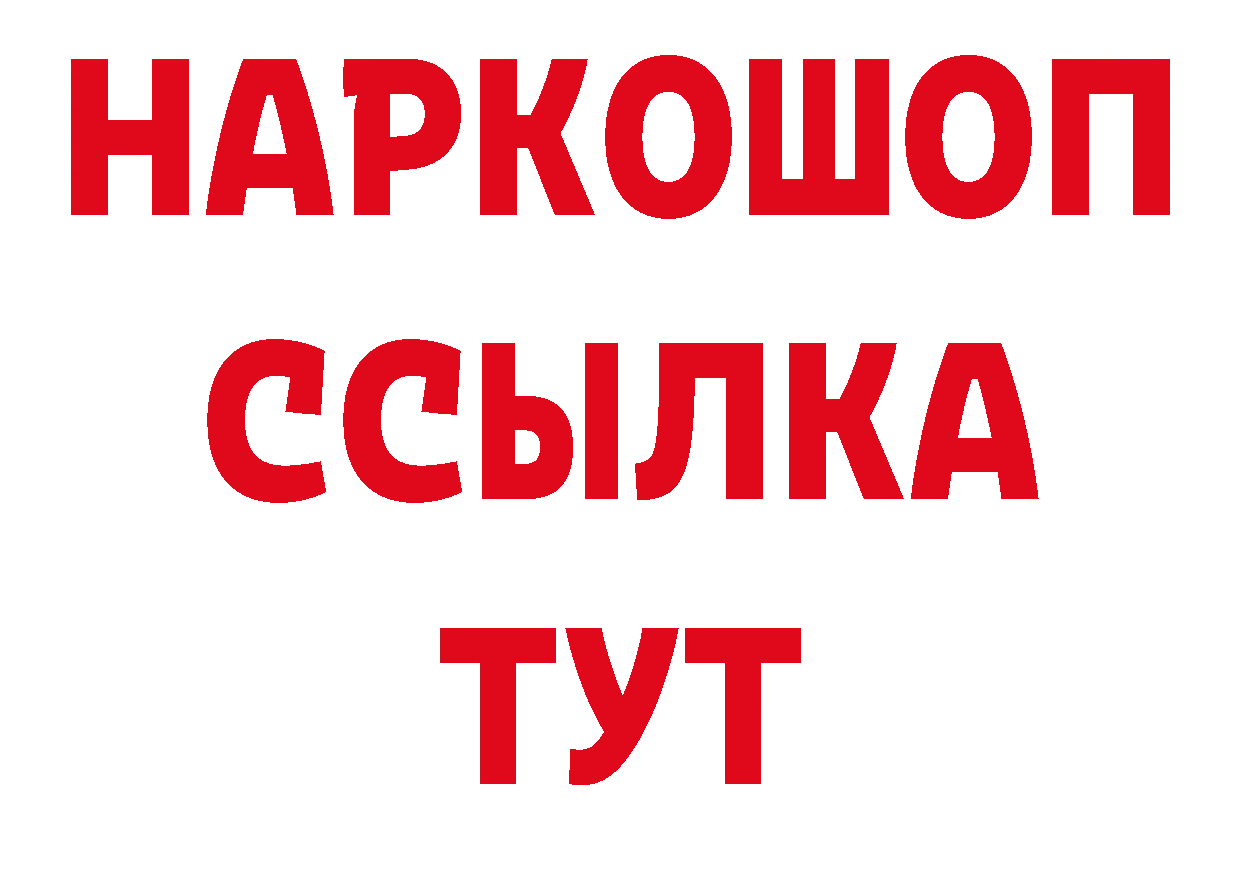 НАРКОШОП
ССЫЛКА
ТУТ